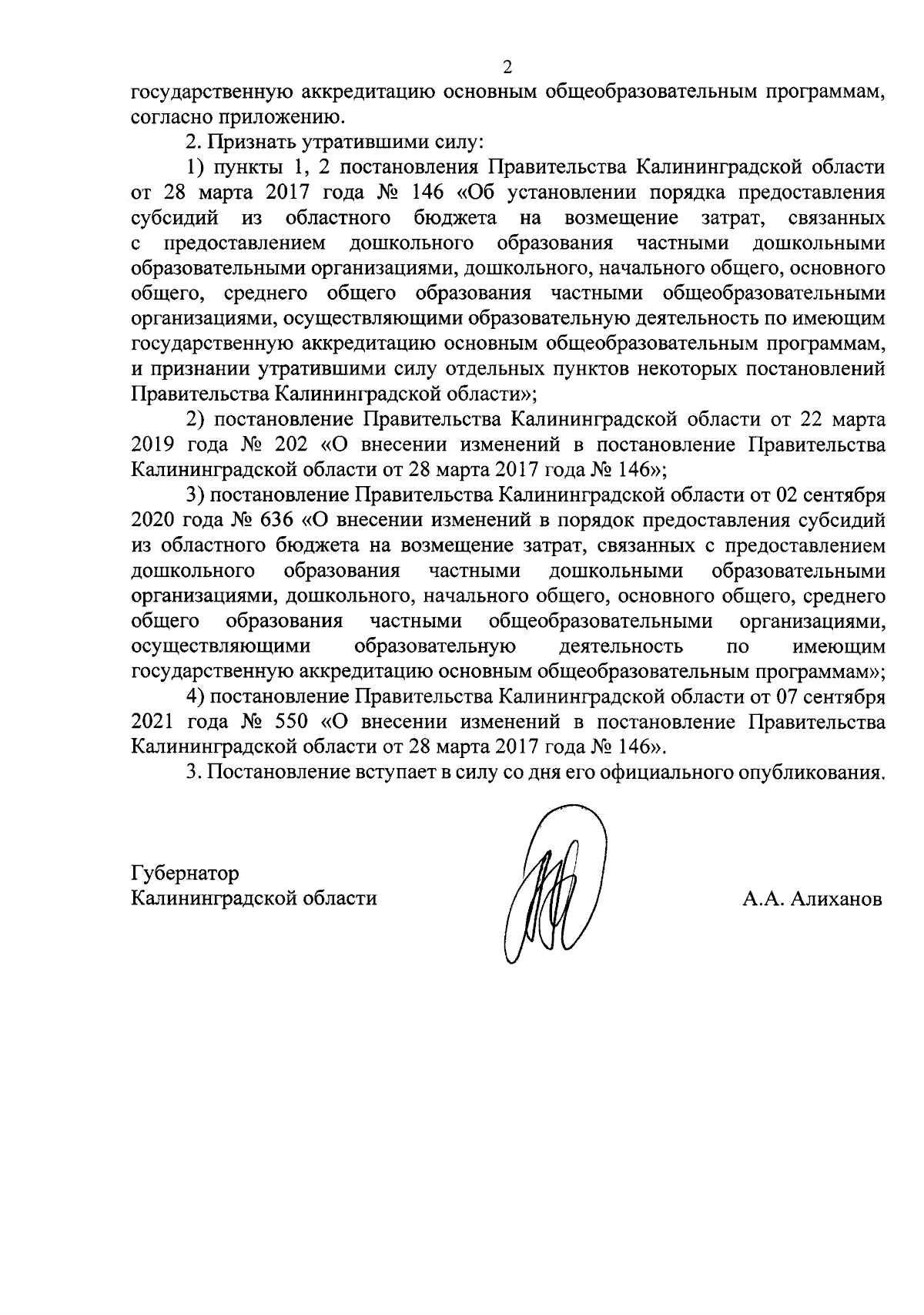 2

государственную аккредитацию основным общеобразовательным программам, согласно приложению.

2. Признать утратившими силу:

1) пункты 1, 2 постановления Правительства Калининградской области от 28 марта 2017 года № 146 «Об установлении порядка предоставления субсидий из областного бюджета на возмещение затрат, связанных с предоставлением дошкольного образования частными дошкольными образовательными организациями, дошкольного, начального общего, основного общего, среднего общего образования частными общеобразовательными организациями, осуществляющими образовательную деятельность по имеющим государственную аккредитацию основным общеобразовательным программам, и признании утратившими силу отдельных пунктов некоторых постановлений Правительства Калининградской области»;

2) постановление Правительства Калининградской области от 22 марта 2019 года № 202 «О внесении изменений в постановление Правительства Калининградской области от 28 марта 2017 года № 146»;

3) постановление Правительства Калининградской области от 02 сентября 2020 года № 636 «О внесении изменений в порядок предоставления субсидий из областного бюджета на возмещение затрат, связанных с предоставлением дошкольного образования частными дошкольными образовательными организациями, дошкольного, начального общего, основного общего, среднего общего образования частными общеобразовательными организациями, осуществляющими образовательную деятельность по имеющим государственную аккредитацию основным общеобразовательным программам»;

4) постановление Правительства Калининградской области от 07 сентября 2021 года № 550 «О внесении изменений в постановление Правительства Калининградской области от 28 марта 2017 года № 146».

3. Постановление вступает в силу со дня его официального опубликования.

Губернатор
Калининградской области

А.А. Алиханов